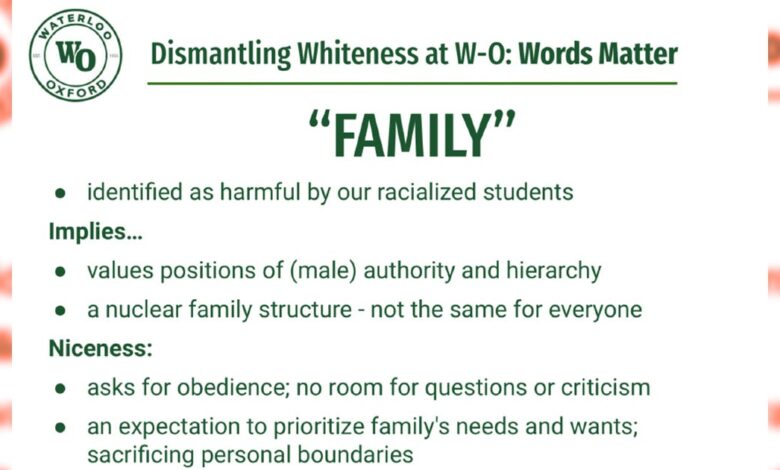 WATERLOO
WO
OXFORD

Dismantling Whiteness at W-O: Words Matter

"FAMILY"

• identified as harmful by our racialized students

Implies...

• values positions of (male) authority and hierarchy
• a nuclear family structure - not the same for everyone

Niceness:

• asks for obedience; no room for questions or criticism
• an expectation to prioritize family's needs and wants; sacrificing personal boundaries